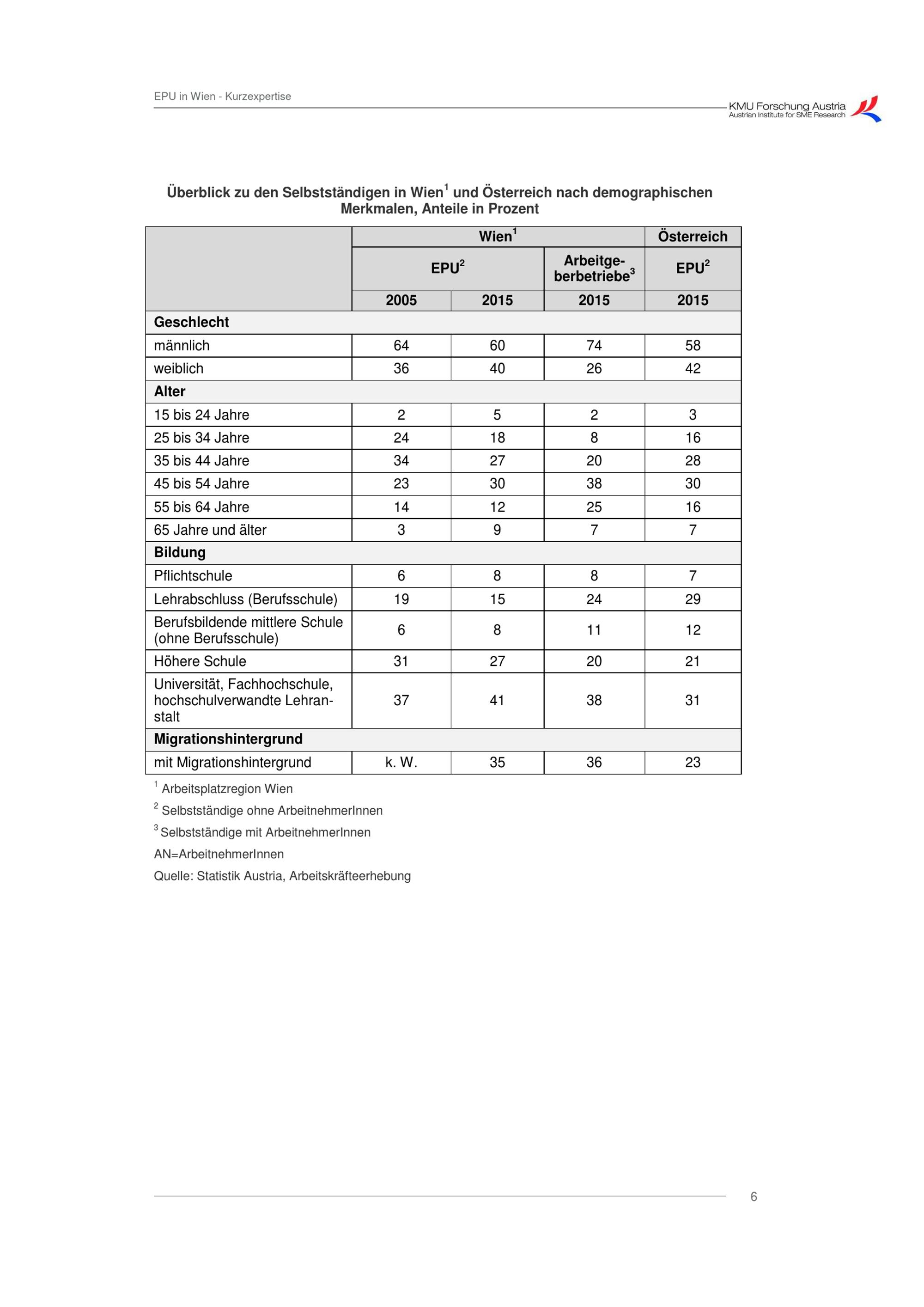 EPU in Wien - Kurzexpertise

KMU Forschung Austria
Austrian Institute for SME Research

Überblick zu den Selbstständigen in Wien$^{1}$ und Österreich nach demographischen Merkmalen, Anteile in Prozent

| | Wien$^{1}$ | | | Österreich |
|---|---|---|---|---|
| | EPU$^{2}$ | | Arbeitgeberbetriebe$^{3}$ | EPU$^{2}$ |
| | 2005 | 2015 | 2015 | 2015 |
| Geschlecht | | | | |
| männlich | 64 | 60 | 74 | 58 |
| weiblich | 36 | 40 | 26 | 42 |
| Alter | | | | |
| 15 bis 24 Jahre | 2 | 5 | 2 | 3 |
| 25 bis 34 Jahre | 24 | 18 | 8 | 16 |
| 35 bis 44 Jahre | 34 | 27 | 20 | 28 |
| 45 bis 54 Jahre | 23 | 30 | 38 | 30 |
| 55 bis 64 Jahre | 14 | 12 | 25 | 16 |
| 65 Jahre und älter | 3 | 9 | 7 | 7 |
| Bildung | | | | |
| Pflichtschule | 6 | 8 | 8 | 7 |
| Lehrabschluss (Berufsschule) | 19 | 15 | 24 | 29 |
| Berufsbildende mittlere Schule (ohne Berufsschule) | 6 | 8 | 11 | 12 |
| Höhere Schule | 31 | 27 | 20 | 21 |
| Universität, Fachhochschule, hochschulverwandte Lehranstalt | 37 | 41 | 38 | 31 |
| Migrationshintergrund | | | | |
| mit Migrationshintergrund | k. W. | 35 | 36 | 23 |

$^{1}$ Arbeitsplatzregion Wien

$^{2}$ Selbstständige ohne ArbeitnehmerInnen

$^{3}$ Selbstständige mit ArbeitnehmerInnen

AN=ArbeitnehmerInnen

Quelle: Statistik Austria, Arbeitskräfteerhebung

6